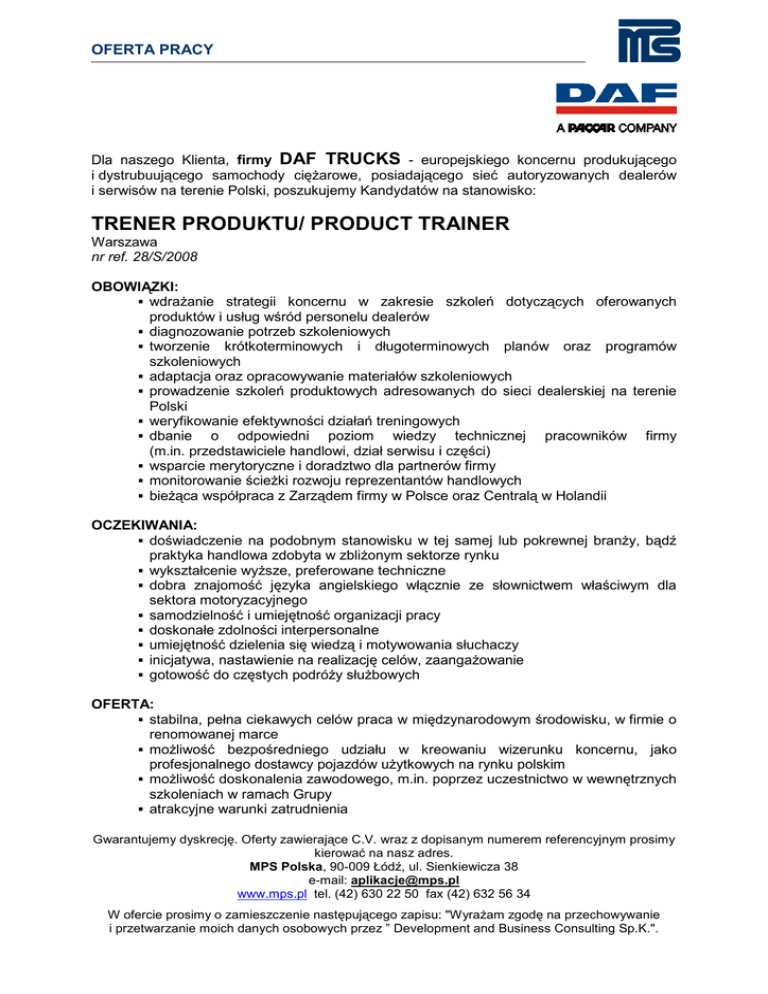 OFERTA PRACY

MPS

DAF

A PACCAR COMPANY

Dla naszego Klienta, firmy DAF TRUCKS - europejskiego koncernu produkującego i dystrubuującego samochody ciężarowe, posiadającego sieć autoryzowanych dealerów i serwisów na terenie Polski, poszukujemy Kandydatów na stanowisko:

TRENER PRODUKTU/ PRODUCT TRAINER
Warszawa
nr ref. 28/S/2008

OBOWIĄZKI:
▪ wdrażanie strategii koncernu w zakresie szkoleń dotyczących oferowanych produktów i usług wśród personelu dealerów
▪ diagnozowanie potrzeb szkoleniowych
▪ tworzenie krótkoterminowych i długoterminowych planów oraz programów szkoleniowych
▪ adaptacja oraz opracowywanie materiałów szkoleniowych
▪ prowadzenie szkoleń produktowych adresowanych do sieci dealerskiej na terenie Polski
▪ weryfikowanie efektywności działań treningowych
▪ dbanie o odpowiedni poziom wiedzy technicznej pracowników firmy (m.in. przedstawiciele handlowi, dział serwisu i części)
▪ wsparcie merytoryczne i doradztwo dla partnerów firmy
▪ monitorowanie ścieżki rozwoju reprezentantów handlowych
▪ bieżąca współpraca z Zarządem firmy w Polsce oraz Centralą w Holandii

OCZEKIWANIA:
▪ doświadczenie na podobnym stanowisku w tej samej lub pokrewnej branży, bądź praktyka handlowa zdobyta w zbliżonym sektorze rynku
▪ wykształcenie wyższe, preferowane techniczne
▪ dobra znajomość języka angielskiego włącznie ze słownictwem właściwym dla sektora motoryzacyjnego
▪ samodzielność i umiejętność organizacji pracy
▪ doskonałe zdolności interpersonalne
▪ umiejętność dzielenia się wiedzą i motywowania słuchaczy
▪ inicjatywa, nastawienie na realizację celów, zaangażowanie
▪ gotowość do częstych podróży służbowych

OFERTA:
▪ stabilna, pełna ciekawych celów praca w międzynarodowym środowisku, w firmie o renomowanej marce
▪ możliwość bezpośredniego udziału w kreowaniu wizerunku koncernu, jako profesjonalnego dostawcy pojazdów użytkowych na rynku polskim
▪ możliwość doskonalenia zawodowego, m.in. poprzez uczestnictwo w wewnętrznych szkoleniach w ramach Grupy
▪ atrakcyjne warunki zatrudnienia

Gwarantujemy dyskrecję. Oferty zawierające C.V. wraz z dopisanym numerem referencyjnym prosimy kierować na nasz adres.
MPS Polska, 90-009 Łódź, ul. Sienkiewicza 38
e-mail: aplikacje@mps.pl
www.mps.pl tel. (42) 630 22 50 fax (42) 632 56 34

W ofercie prosimy o zamieszczenie następującego zapisu: "Wyrażam zgodę na przechowywanie i przetwarzanie moich danych osobowych przez " Development and Business Consulting Sp.K.".